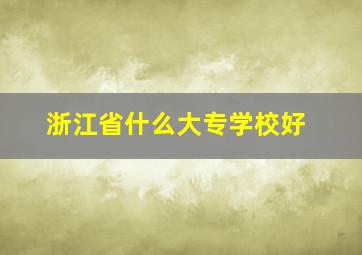 浙江省什么大专学校好